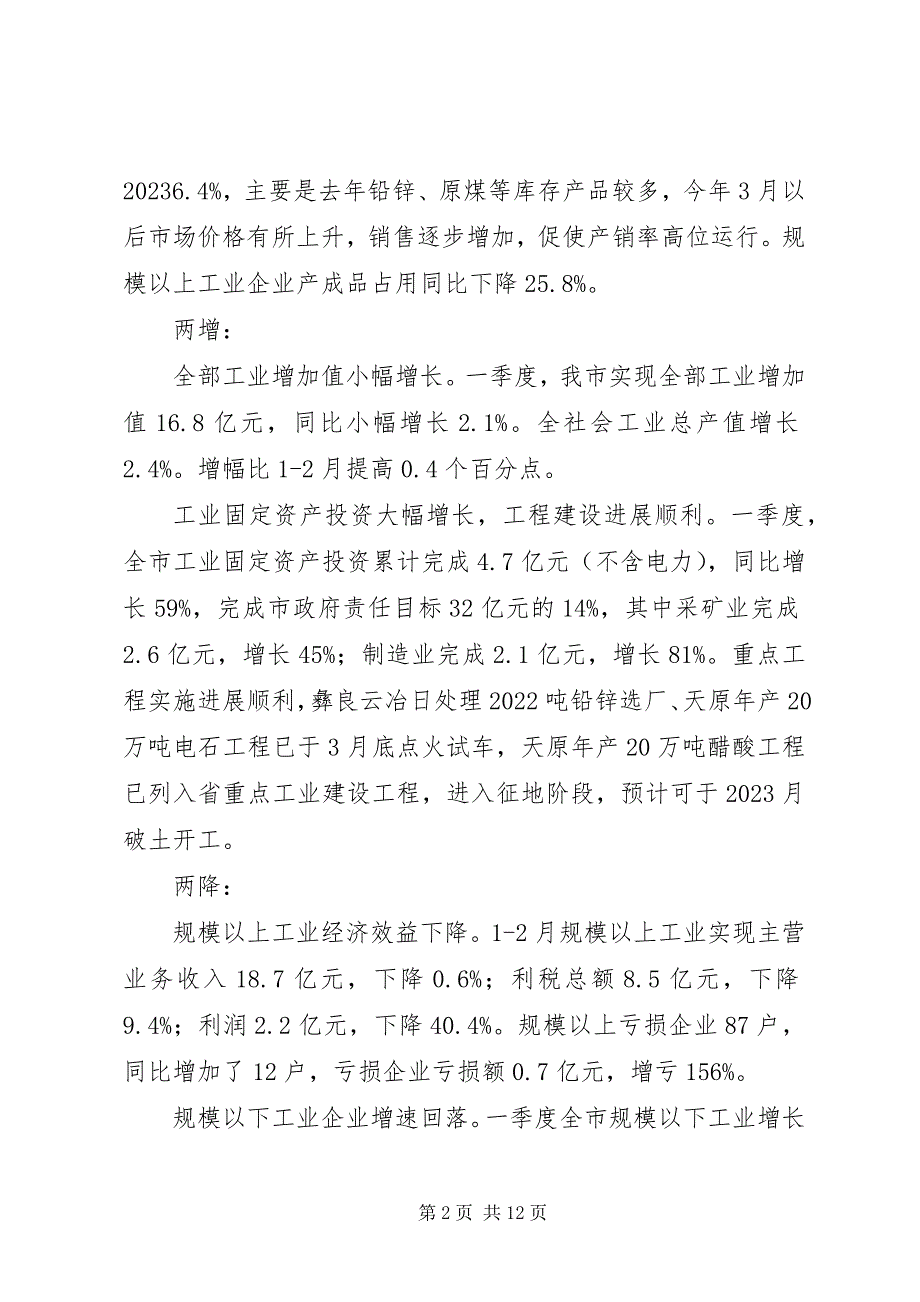 20236.4%，主要是去年铅锌、原煤等库存产品较多，今年3月以后市场价格有所上升，销售逐步增加，促使产销率高位运行。规模以上工业企业产成品占用同比下降25.8%。

两增：

全部工业增加值小幅增长。一季度，我市实现全部工业增加值16.8亿元，同比小幅增长2.1%。全社会工业总产值增长2.4%。增幅比1-2月提高0.4个百分点。

工业固定资产投资大幅增长，工程建设进展顺利。一季度，全市工业固定资产投资累计完成4.7亿元（不含电力），同比增长59%，完成市政府责任目标32亿元的14%，其中采矿业完成2.6亿元，增长45%；制造业完成2.1亿元，增长81%。重点工程实施进展顺利，彝良云冶日处理2022吨铅锌选厂、天原年产20万吨电石工程已于3月底点火试车，天原年产20万吨醋酸工程已列入省重点工业建设工程，进入征地阶段，预计可于2023月破土开工。

两降：

规模以上工业经济效益下降。1-2月规模以上工业实现主营业务收入18.7亿元，下降0.6%；利税总额8.5亿元，下降9.4%；利润2.2亿元，下降40.4%。规模以上亏损企业87户，同比增加了12户，亏损企业亏损额0.7亿元，增亏156%。

规模以下工业企业增速回落。一季度全市规模以下工业增长

第2页 共12页